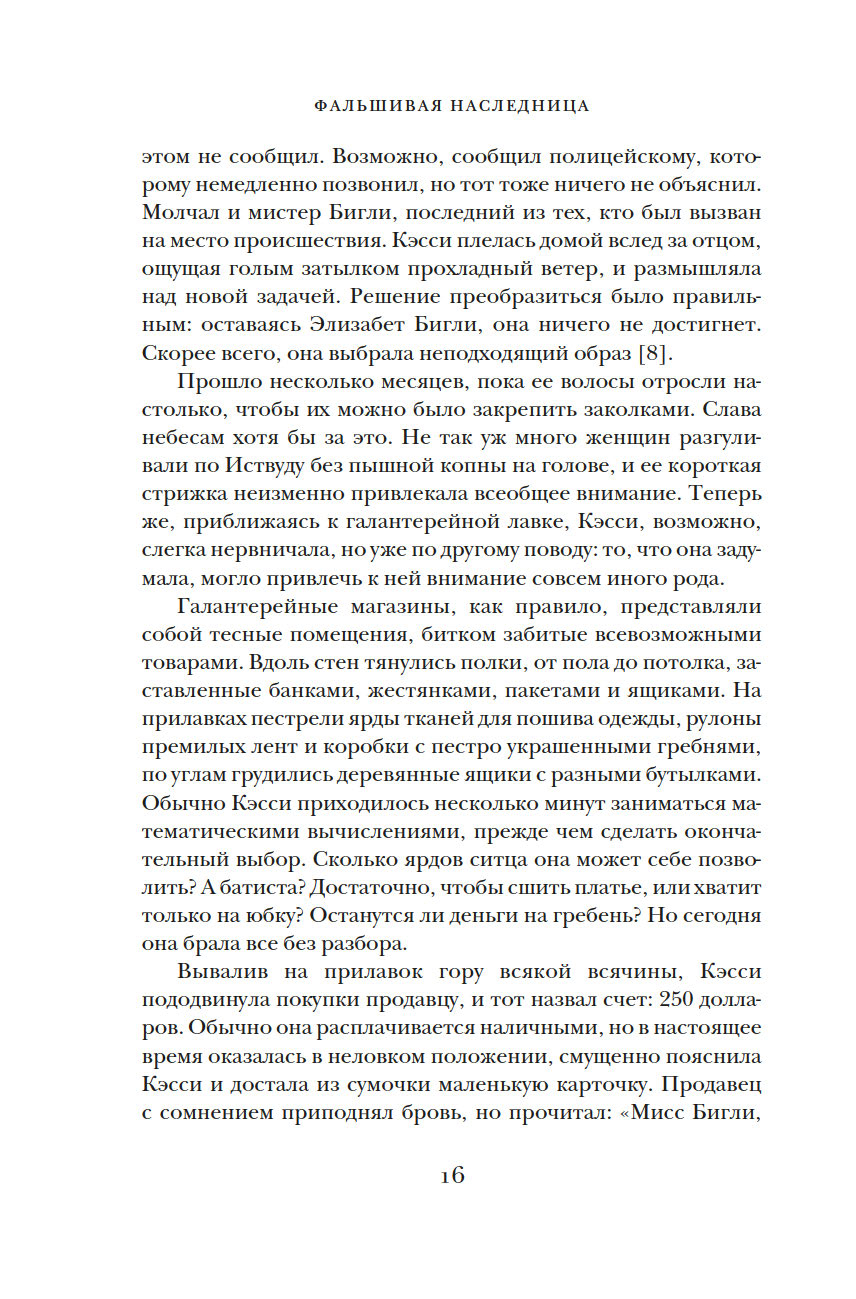 ФАЛЬШИВАЯ НАСЛЕДНИЦА

этом не сообщил. Возможно, сообщил полицейскому, которому немедленно позвонил, но тот тоже ничего не объяснил. Молчал и мистер Бигли, последний из тех, кто был вызван на место происшествия. Кэсси плелась домой вслед за отцом, ощущая голым затылком прохладный ветер, и размышляла над новой задачей. Решение преобразиться было правильным: оставаясь Элизабет Бигли, она ничего не достигнет. Скорее всего, она выбрала неподходящий образ [8].

Прошло несколько месяцев, пока ее волосы отросли настолько, чтобы их можно было закрепить заколками. Слава небесам хотя бы за это. Не так уж много женщин разгуливали по Иствуду без пышной копны на голове, и ее короткая стрижка неизменно привлекала всеобщее внимание. Теперь же, приближаясь к галантерейной лавке, Кэсси, возможно, слегка нервничала, но уже по другому поводу: то, что она задумала, могло привлечь к ней внимание совсем иного рода.

Галантерейные магазины, как правило, представляли собой тесные помещения, битком забитые всевозможными товарами. Вдоль стен тянулись полки, от пола до потолка, заставленные банками, жестянками, пакетами и ящиками. На прилавках пестрели ярды тканей для пошива одежды, рулоны премилых лент и коробки с пестро украшенными гребнями, по углам грудились деревянные ящики с разными бутылками. Обычно Кэсси приходилось несколько минут заниматься математическими вычислениями, прежде чем сделать окончательный выбор. Сколько ярдов ситца она может себе позволить? А батиста? Достаточно, чтобы сшить платье, или хватит только на юбку? Останутся ли деньги на гребень? Но сегодня она брала все без разбора.

Вывалив на прилавок гору всякой всячины, Кэсси пододвинула покупки продавцу, и тот назвал счет: 250 долларов. Обычно она расплачивается наличными, но в настоящее время оказалась в неловком положении, смущенно пояснила Кэсси и достала из сумочки маленькую карточку. Продавец с сомнением приподнял бровь, но прочитал: «Мисс Бигли,

16